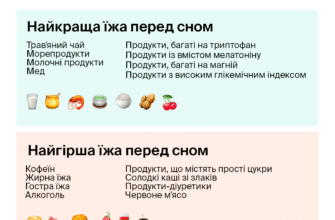 Найкраща їжа перед сном

Трав'яний чай
Морепродукти
Молочні продукти
Мед

Продукти, багаті на триптофан
Продукти із вмістом мелатоніну
Продукти, багаті на магній
Продукти з високим глікемічним індексом

Найгірша їжа перед сном

Кофеїн
Жирна їжа
Гостра їжа
Алкоголь

Продукти, що містять прості цукри
Солодкі каші зі злаків
Продукти-діуретики
Червоне м'ясо